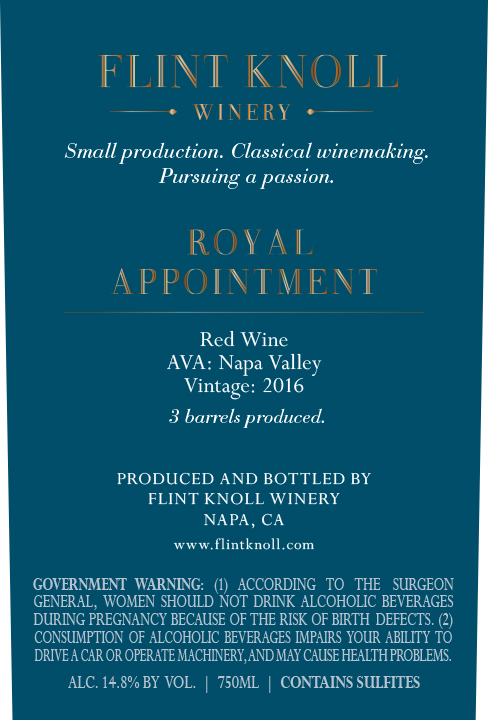 FLINT KNOLL

WINERY

Small production. Classical winemaking. Pursuing a passion.

ROYAL APPOINTMENT

Red Wine
AVA: Napa Valley
Vintage: 2016
3 barrels produced.

PRODUCED AND BOTTLED BY
FLINT KNOLL WINERY
NAPA, CA
www.flintknoll.com

GOVERNMENT WARNING: (1) ACCORDING TO THE SURGEON GENERAL, WOMEN SHOULD NOT DRINK ALCOHOLIC BEVERAGES DURING PREGNANCY BECAUSE OF THE RISK OF BIRTH DEFECTS. (2) CONSUMPTION OF ALCOHOLIC BEVERAGES IMPAIRS YOUR ABILITY TO DRIVE A CAR OR OPERATE MACHINERY, AND MAY CAUSE HEALTH PROBLEMS.

ALC. 14.8% BY VOL. | 750ML | CONTAINS SULFITES